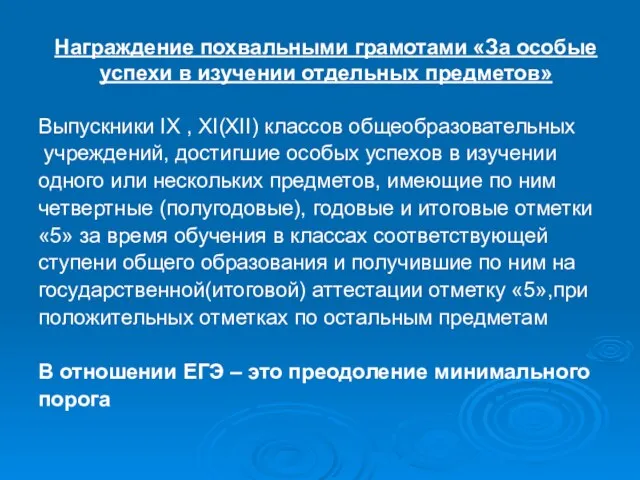 Награждение похвальными грамотами «За особые успехи в изучении отдельных предметов»

Выпускники IX , XI(XII) классов общеобразовательных учреждений, достигшие особых успехов в изучении одного или нескольких предметов, имеющие по ним четвертные (полугодовые), годовые и итоговые отметки «5» за время обучения в классах соответствующей ступени общего образования и получившие по ним на государственной(итоговой) аттестации отметку «5»,при положительных отметках по остальным предметам

В отношении ЕГЭ – это преодоление минимального порога